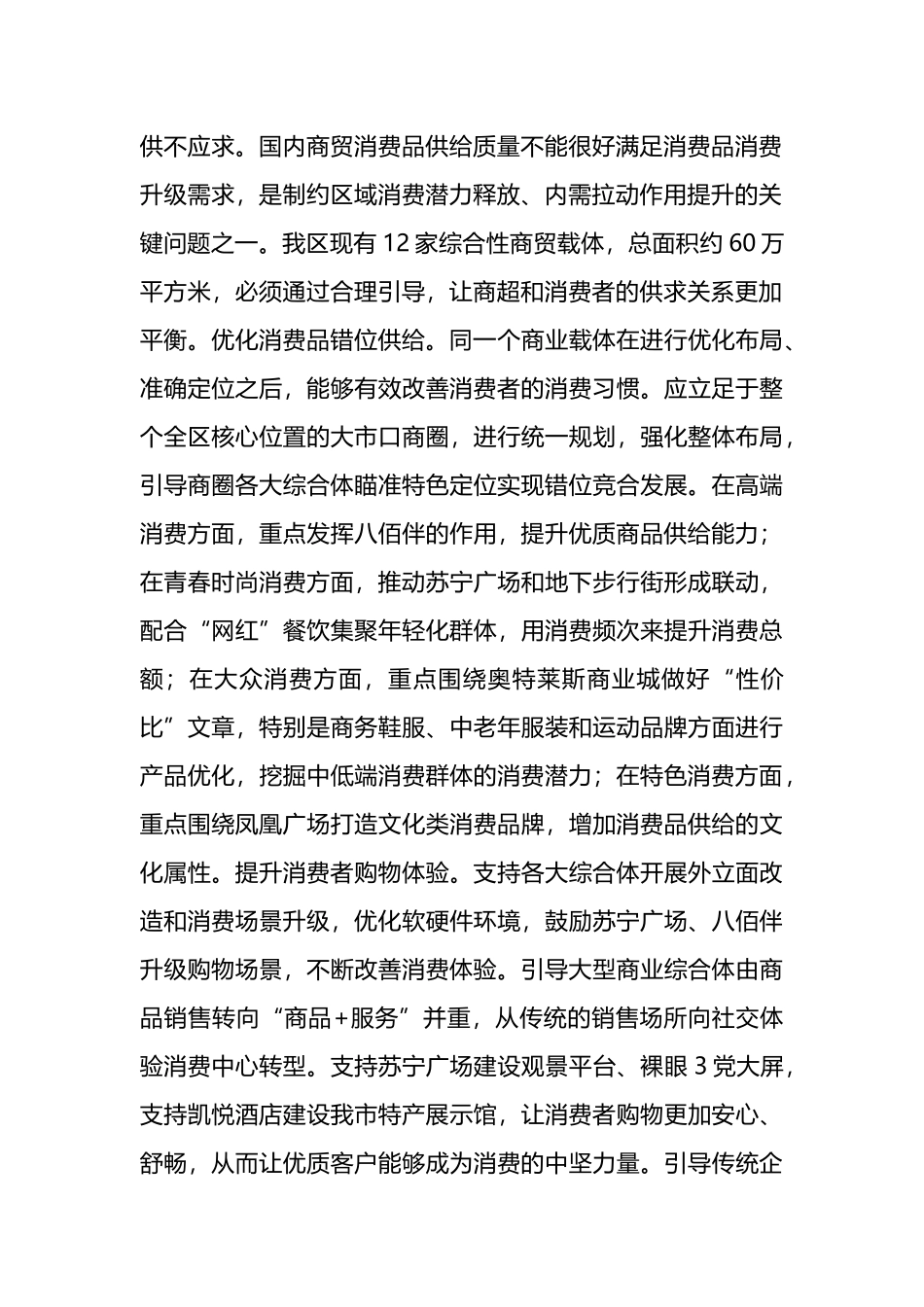 供不应求。国内商贸消费品供给质量不能很好满足消费品消费升级需求，是制约区域消费潜力释放、内需拉动作用提升的关键问题之一。我区现有12家综合性商贸载体，总面积约60万平方米，必须通过合理引导，让商超和消费者的供求关系更加平衡。优化消费品错位供给。同一个商业载体在进行优化布局、准确定位之后，能够有效改善消费者的消费习惯。应立足于整个全区核心位置的大市口商圈，进行统一规划，强化整体布局，引导商圈各大综合体瞄准特色定位实现错位竞合发展。在高端消费方面，重点发挥八佰伴的作用，提升优质商品供给能力；在青春时尚消费方面，推动苏宁广场和地下步行街形成联动，配合“网红”餐饮集聚年轻化群体，用消费频次来提升消费总额；在大众消费方面，重点围绕奥特莱斯商业城做好“性价比”文章，特别是商务鞋服、中老年服装和运动品牌方面进行产品优化，挖掘中低端消费群体的消费潜力；在特色消费方面，重点围绕凤凰广场打造文化类消费品牌，增加消费品供给的文化属性。提升消费者购物体验。支持各大综合体开展外立面改造和消费场景升级，优化软硬件环境，鼓励苏宁广场、八佰伴升级购物场景，不断改善消费体验。引导大型商业综合体由商品销售转向“商品+服务”并重，从传统的销售场所向社交体验消费中心转型。支持苏宁广场建设观景平台、裸眼3党大屏，支持凯悦酒店建设我市特产展示馆，让消费者购物更加安心、舒畅，从而让优质客户能够成为消费的中坚力量。引导传统企